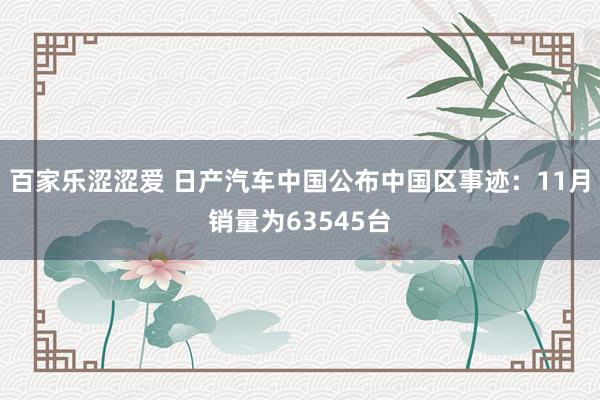 百家乐涩涩爱 日产汽车中国公布中国区事迹：11月销量为63545台